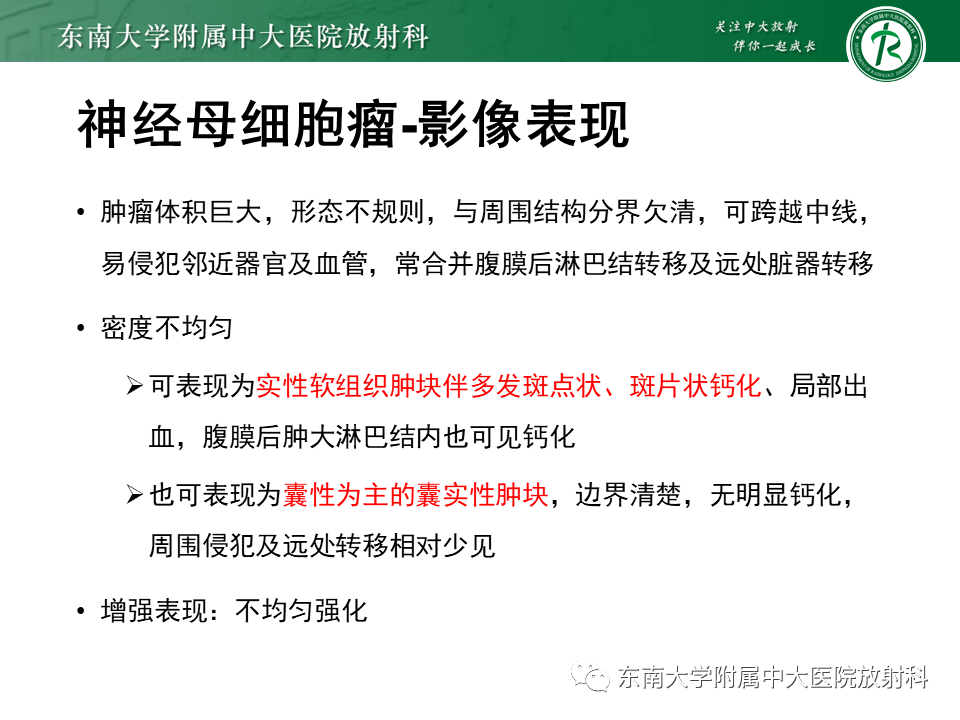 东南大学附属中大医院放射科

关注中大放射
伴你一起成长

神经母细胞瘤-影像表现

• 肿瘤体积巨大，形态不规则，与周围结构分界欠清，可跨越中线，易侵犯邻近器官及血管，常合并腹膜后淋巴结转移及远处脏器转移

• 密度不均匀

➢ 可表现为实性软组织肿块伴多发斑点状、斑片状钙化、局部出血，腹膜后肿大淋巴结内也可见钙化

➢ 也可表现为囊性为主的囊实性肿块，边界清楚，无明显钙化，周围侵犯及远处转移相对少见

• 增强表现：不均匀强化

东南大学附属中大医院放射科